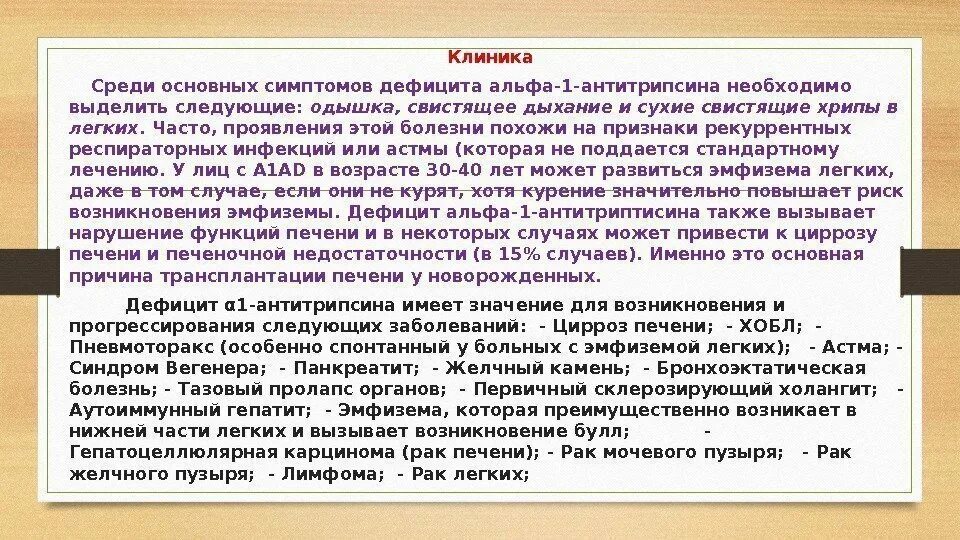 Клиника

Среди основных симптомов дефицита альфа-1-антитрипсина необходимо выделить следующие: одышка, свистящее дыхание и сухие свистящие хрипы в легких. Часто, проявления этой болезни похожи на признаки рекуррентных респираторных инфекций или астмы (которая не поддается стандартному лечению. У лиц с A1AD в возрасте 30-40 лет может развиться эмфизема легких, даже в том случае, если они не курят, хотя курение значительно повышает риск возникновения эмфиземы. Дефицит альфа-1-антитриптисина также вызывает нарушение функций печени и в некоторых случаях может привести к циррозу печени и печеночной недостаточности (в 15% случаев). Именно это основная причина трансплантации печени у новорожденных.

Дефицит α1-антитрипсина имеет значение для возникновения и прогрессирования следующих заболеваний: - Цирроз печени; - ХОБЛ; - Пневмоторакс (особенно спонтанный у больных с эмфиземой легких); - Астма; - Синдром Вегенера; - Панкреатит; - Желчный камень; - Бронхоэктатическая болезнь; - Тазовый пролапс органов; - Первичный склерозирующий холангит; - Аутоиммунный гепатит; - Эмфизема, которая преимущественно возникает в нижней части легких и вызывает возникновение булл; - Гепатоцеллюлярная карцинома (рак печени); - Рак мочевого пузыря; - Рак желчного пузыря; - Лимфома; - Рак легких;